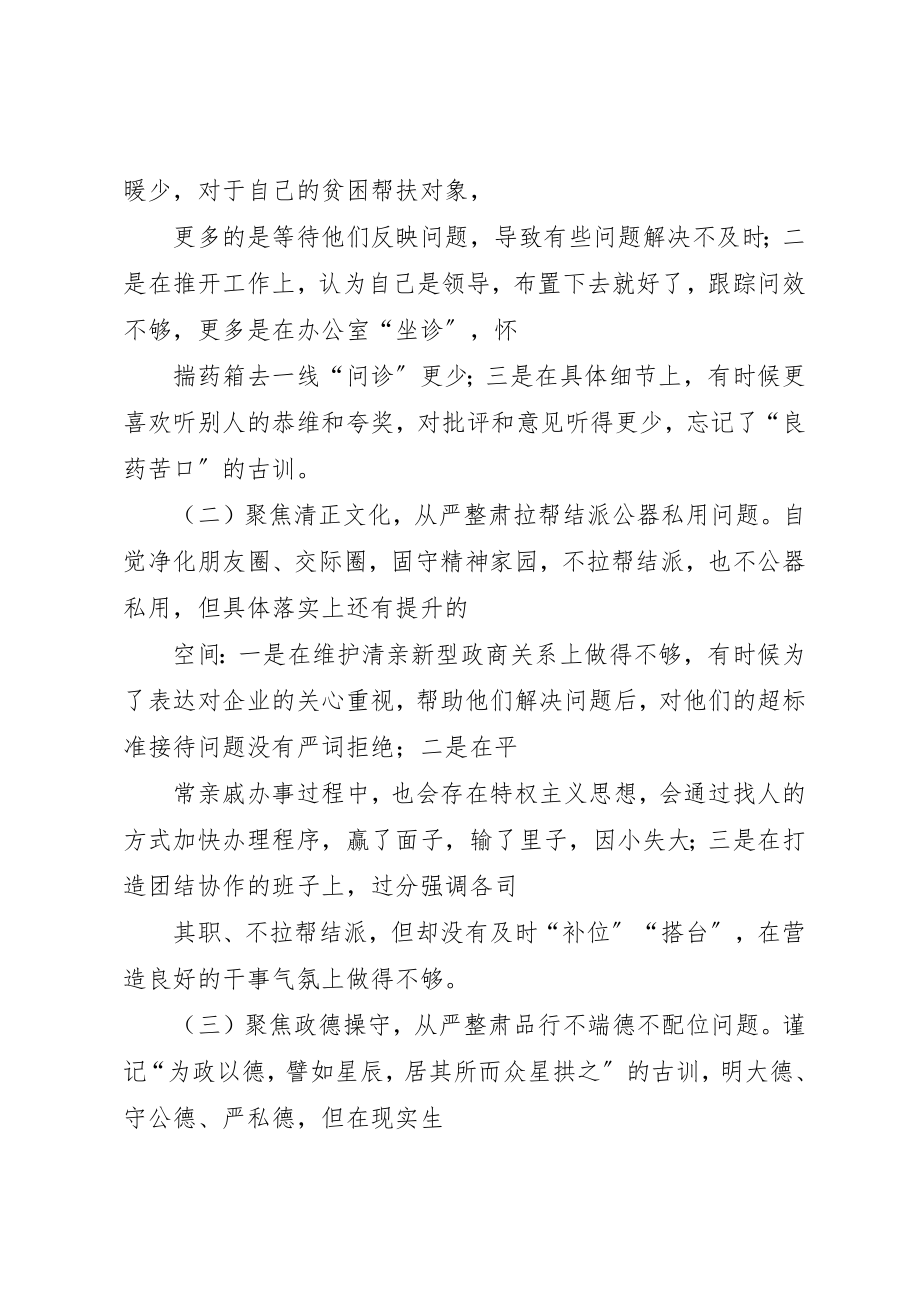 暖少，对于自己的贫困帮扶对象，

更多的是等待他们反映问题，导致有些问题解决不及时；二是在推开工作上，认为自己是领导，布置下去就好了，跟踪问效不够，更多是在办公室“坐诊”，怀

揣药箱去一线“问诊”更少；三是在具体细节上，有时候更喜欢听别人的恭维和夸奖，对批评和意见听得更少，忘记了“良药苦口”的古训。

（二）聚焦清正文化，从严整肃拉帮结派公器私用问题。自觉净化朋友圈、交际圈，固守精神家园，不拉帮结派，也不公器私用，但具体落实上还有提升的

空间：一是在维护清亲新型政商关系上做得不够，有时候为了表达对企业的关心重视，帮助他们解决问题后，对他们的超标准接待问题没有严词拒绝；二是在平

常亲戚办事过程中，也会存在特权主义思想，会通过找人的方式加快办理程序，赢了面子，输了里子，因小失大；三是在打造团结协作的班子上，过分强调各司

其职、不拉帮结派，但却没有及时“补位”“搭台”，在营造良好的干事气氛上做得不够。

（三）聚焦政德操守，从严整肃品行不端德不配位问题。谨记“为政以德，譬如星辰，居其所而众星拱之”的古训，明大德、守公德、严私德，但在现实生